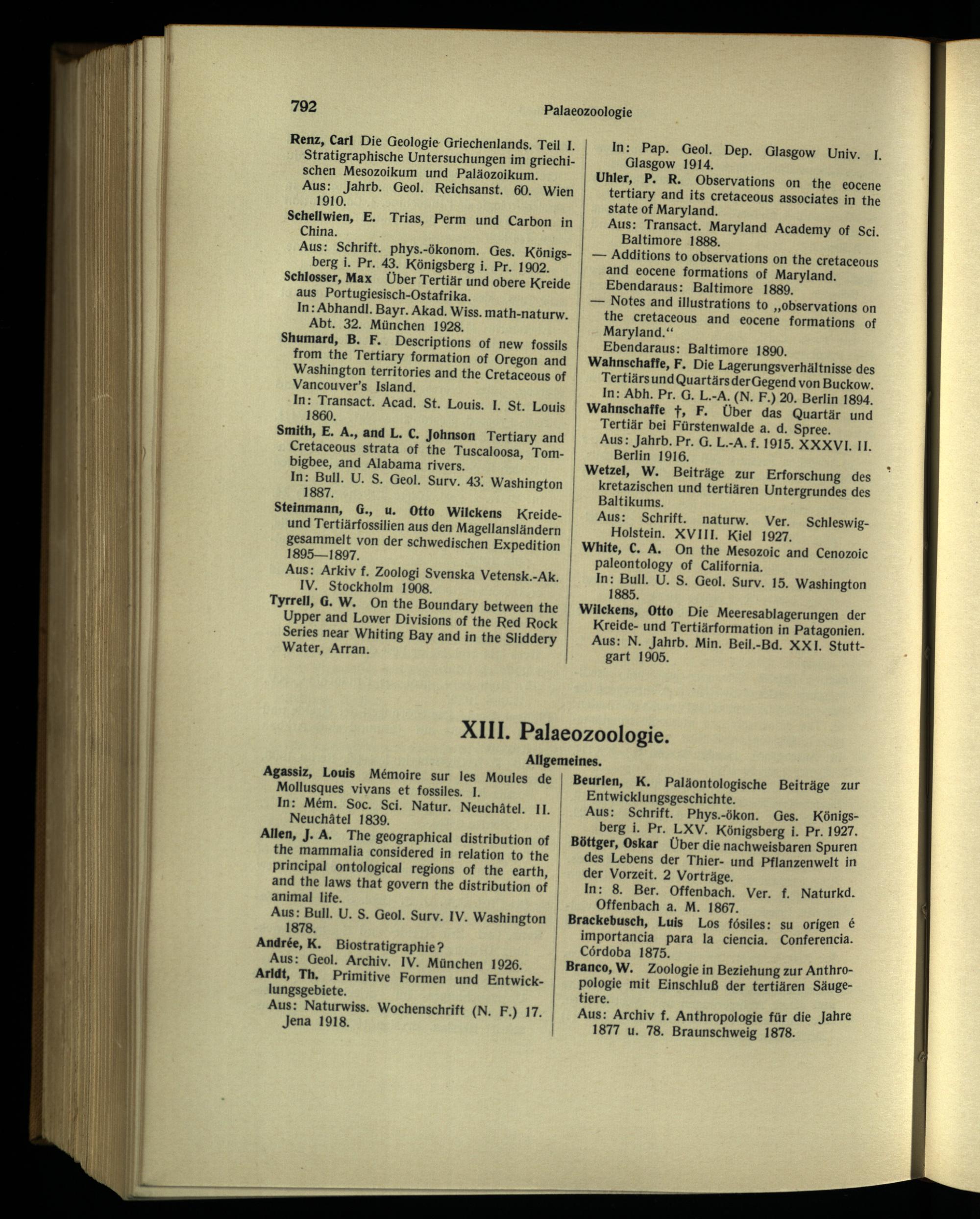 792 Palaeozoologie

Renz, Carl Die Geologie Griechenlands. Teil I. Stratigraphische Untersuchungen im griechischen Mesozoikum und Paläozoikum.
Aus: Jahrb. Geol. Reichsanst. 60. Wien 1910.

Schellwien, E. Trias, Perm und Carbon in China.
Aus: Schrift. phys.-ökonom. Ges. Königsberg i. Pr. 43. Königsberg i. Pr. 1902.

Schlosser, Max Über Tertiär und obere Kreide aus Portugiesisch-Ostafrika.
In: Abhandl. Bayr. Akad. Wiss. math-naturw. Abt. 32. München 1928.

Shumard, B. F. Descriptions of new fossils from the Tertiary formation of Oregon and Washington territories and the Cretaceous of Vancouver's Island.
In: Transact. Acad. St. Louis. I. St. Louis 1860.

Smith, E. A., and L. C. Johnson Tertiary and Cretaceous strata of the Tuscaloosa, Tombigbee, and Alabama rivers.
In: Bull. U. S. Geol. Surv. 43. Washington 1887.

Steinmann, G., u. Otto Wilckens Kreide- und Tertiärfossilien aus den Magellansländern gesammelt von der schwedischen Expedition 1895—1897.
Aus: Arkiv f. Zoologi Svenska Vetensk.-Ak. IV. Stockholm 1908.

Tyrrell, G. W. On the Boundary between the Upper and Lower Divisions of the Red Rock Series near Whiting Bay and in the Sliddery Water, Arran.
In: Pap. Geol. Dep. Glasgow Univ. I. Glasgow 1914.

Uhler, P. R. Observations on the eocene tertiary and its cretaceous associates in the state of Maryland.
Aus: Transact. Maryland Academy of Sci. Baltimore 1888.
— Additions to observations on the cretaceous and eocene formations of Maryland.
Ebendaraus: Baltimore 1889.
— Notes and illustrations to „observations on the cretaceous and eocene formations of Maryland."
Ebendaraus: Baltimore 1890.

Wahnschaffe, F. Die Lagerungsverhältnisse des Tertiärs und Quartärs der Gegend von Buckow.
In: Abh. Pr. G. L.-A. (N. F.) 20. Berlin 1894.

Wahnschaffe †, F. Über das Quartär und Tertiär bei Fürstenwalde a. d. Spree.
Aus: Jahrb. Pr. G. L.-A. f. 1915. XXXVI. II. Berlin 1916.

Wetzel, W. Beiträge zur Erforschung des kretazischen und tertiären Untergrundes des Baltikums.
Aus: Schrift. naturw. Ver. Schleswig-Holstein. XVIII. Kiel 1927.

White, C. A. On the Mesozoic and Cenozoic paleontology of California.
In: Bull. U. S. Geol. Surv. 15. Washington 1885.

Wilckens, Otto Die Meeresablagerungen der Kreide- und Tertiärformation in Patagonien.
Aus: N. Jahrb. Min. Beil.-Bd. XXI. Stuttgart 1905.

XIII. Palaeozoologie.

Allgemeines.

Agassiz, Louis Mémoire sur les Moules de Mollusques vivans et fossiles. I.
In: Mém. Soc. Sci. Natur. Neuchâtel. II. Neuchâtel 1839.

Allen, J. A. The geographical distribution of the mammalia considered in relation to the principal ontological regions of the earth, and the laws that govern the distribution of animal life.
Aus: Bull. U. S. Geol. Surv. IV. Washington 1878.

Andrée, K. Biostratigraphie?
Aus: Geol. Archiv. IV. München 1926.

Arldt, Th. Primitive Formen und Entwicklungsgebiete.
Aus: Naturwiss. Wochenschrift (N. F.) 17. Jena 1918.

Beurlen, K. Paläontologische Beiträge zur Entwicklungsgeschichte.
Aus: Schrift. Phys.-ökon. Ges. Königsberg i. Pr. LXV. Königsberg i. Pr. 1927.

Böttger, Oskar Über die nachweisbaren Spuren des Lebens der Thier- und Pflanzenwelt in der Vorzeit. 2 Vorträge.
In: 8. Ber. Offenbach. Ver. f. Naturkd. Offenbach a. M. 1867.

Brackebusch, Luis Los fósiles: su orígen é importancia para la ciencia. Conferencia. Córdoba 1875.

Branco, W. Zoologie in Beziehung zur Anthropologie mit Einschluß der tertiären Säugetiere.
Aus: Archiv f. Anthropologie für die Jahre 1877 u. 78. Braunschweig 1878.